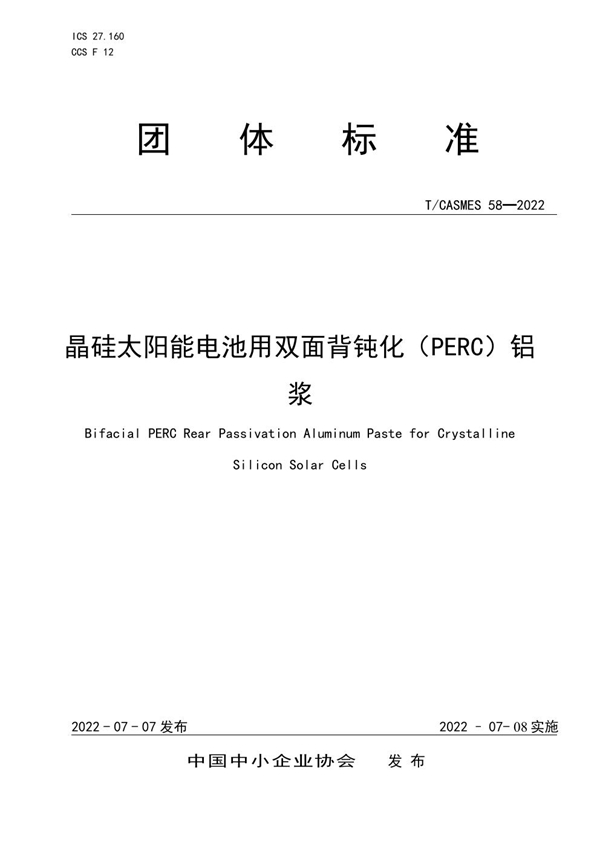 ICS 27.160
CCS F 12

团 体 标 准

T/CASMES 58—2022

晶硅太阳能电池用双面背钝化（PERC）铝浆

Bifacial PERC Rear Passivation Aluminum Paste for Crystalline Silicon Solar Cells

2022 - 07 - 07 发布

2022 - 07- 08 实施

中国中小企业协会 发 布